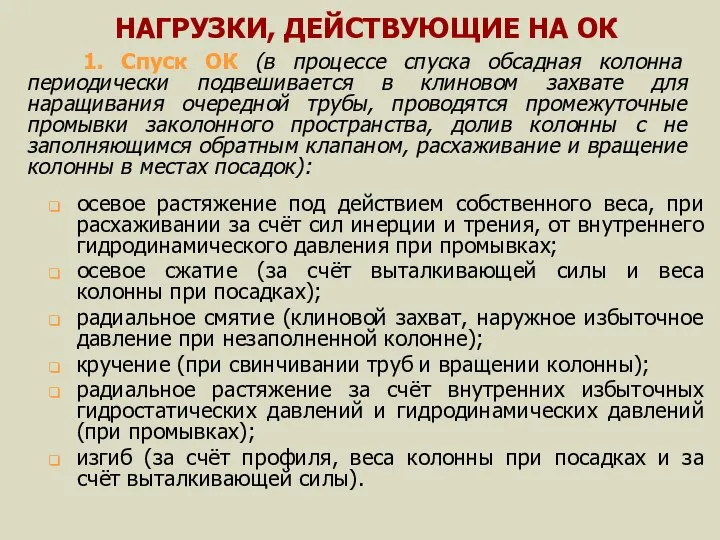 НАГРУЗКИ, ДЕЙСТВУЮЩИЕ НА ОК

1. Спуск ОК (в процессе спуска обсадная колонна периодически подвешивается в клиновом захвате для наращивания очередной трубы, проводятся промежуточные промывки заколонного пространства, долив колонны с не заполняющимся обратным клапаном, расхаживание и вращение колонны в местах посадок):

осевое растяжение под действием собственного веса, при расхаживании за счёт сил инерции и трения, от внутреннего гидродинамического давления при промывках;

осевое сжатие (за счёт выталкивающей силы и веса колонны при посадках);

радиальное смятие (клиновой захват, наружное избыточное давление при незаполненной колонне);

кручение (при свинчивании труб и вращении колонны);

радиальное растяжение за счёт внутренних избыточных гидростатических давлений и гидродинамических давлений (при промывках);

изгиб (за счёт профиля, веса колонны при посадках и за счёт выталкивающей силы).